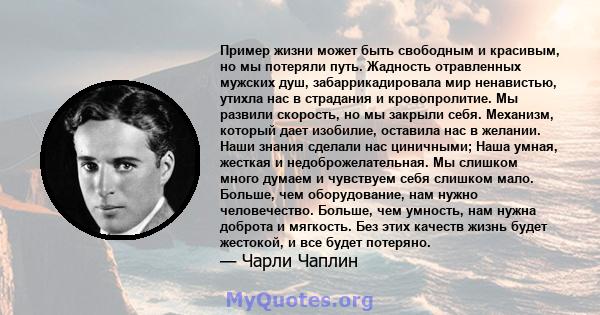 Пример жизни может быть свободным и красивым, но мы потеряли путь. Жадность отравленных мужских душ, забаррикадировала мир ненавистью, утихла нас в страдания и кровопролитие. Мы развили скорость, но мы закрыли себя. Механизм, который дает изобилие, оставила нас в желании. Наши знания сделали нас циничными; Наша умная, жесткая и недоброжелательная. Мы слишком много думаем и чувствуем себя слишком мало. Больше, чем оборудование, нам нужно человечество. Больше, чем умность, нам нужна доброта и мягкость. Без этих качеств жизнь будет жестокой, и все будет потеряно.
— Чарли Чаплин

MyQuotes.org